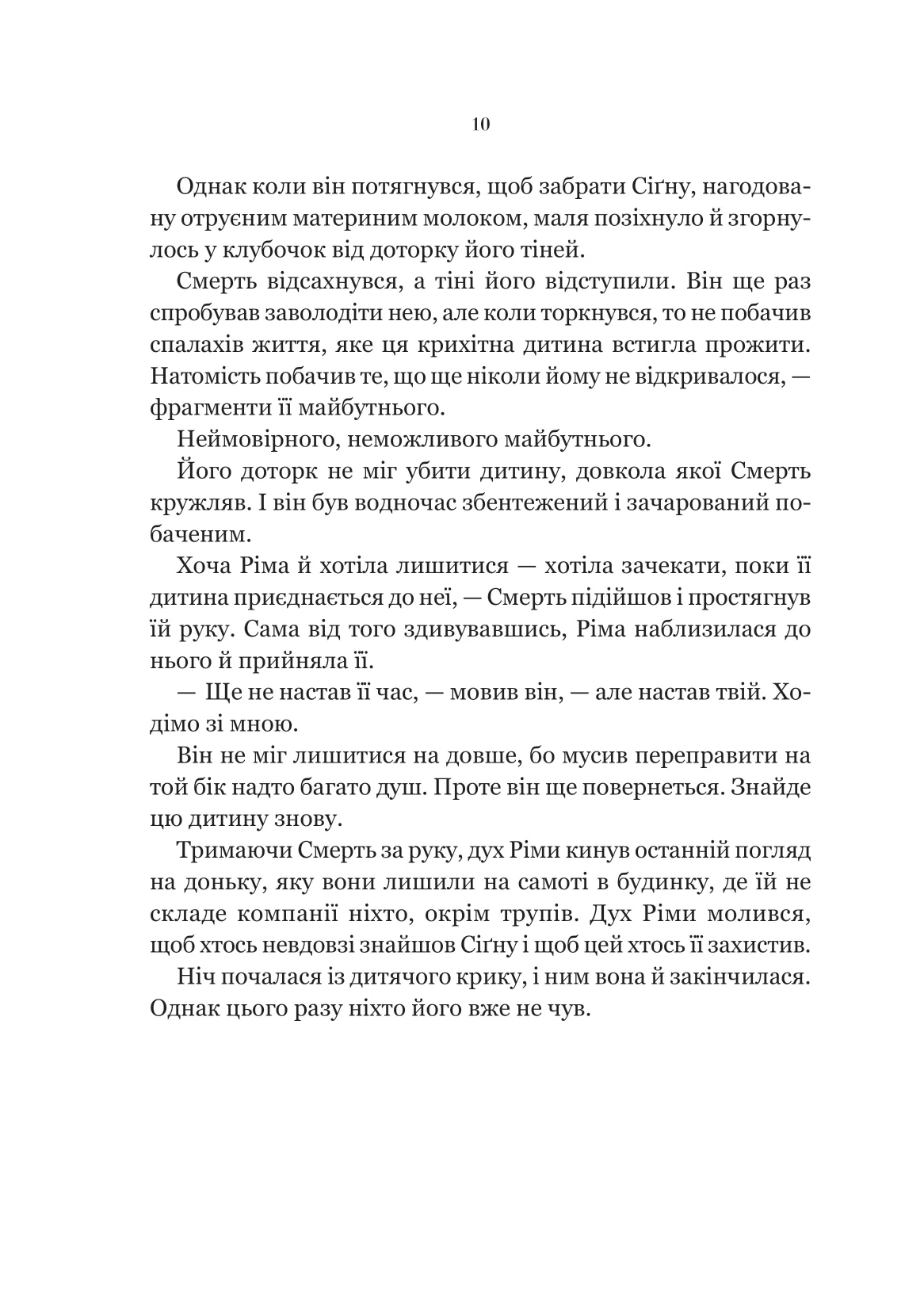 10

Однак коли він потягнувся, щоб забрати Сіґну, нагодовану отруєним материним молоком, маля позіхнуло й згорнулось у клубочок від доторку його тіней.

Смерть відсахнувся, а тіні його відступили. Він ще раз спробував заволодіти нею, але коли торкнувся, то не побачив спалахів життя, яке ця крихітна дитина встигла прожити. Натомість побачив те, що ще ніколи йому не відкривалося, — фрагменти її майбутнього.

Неймовірного, неможливого майбутнього.

Його доторк не міг убити дитину, довкола якої Смерть кружляв. І він був водночас збентежений і зачарований побаченим.

Хоча Ріма й хотіла лишитися — хотіла зачекати, поки її дитина приєднається до неї, — Смерть підійшов і простягнув їй руку. Сама від того здивувавшись, Ріма наблизилася до нього й прийняла її.

— Ще не настав її час, — мовив він, — але настав твій. Ходімо зі мною.

Він не міг лишитися на довше, бо мусив переправити на той бік надто багато душ. Проте він ще повернеться. Знайде цю дитину знову.

Тримаючи Смерть за руку, дух Ріми кинув останній погляд на доньку, яку вони лишили на самоті в будинку, де їй не складе компанії ніхто, окрім трупів. Дух Ріми молився, щоб хтось невдовзі знайшов Сіґну і щоб цей хтось її захистив.

Ніч почалася із дитячого крику, і ним вона й закінчилася. Однак цього разу ніхто його вже не чув.